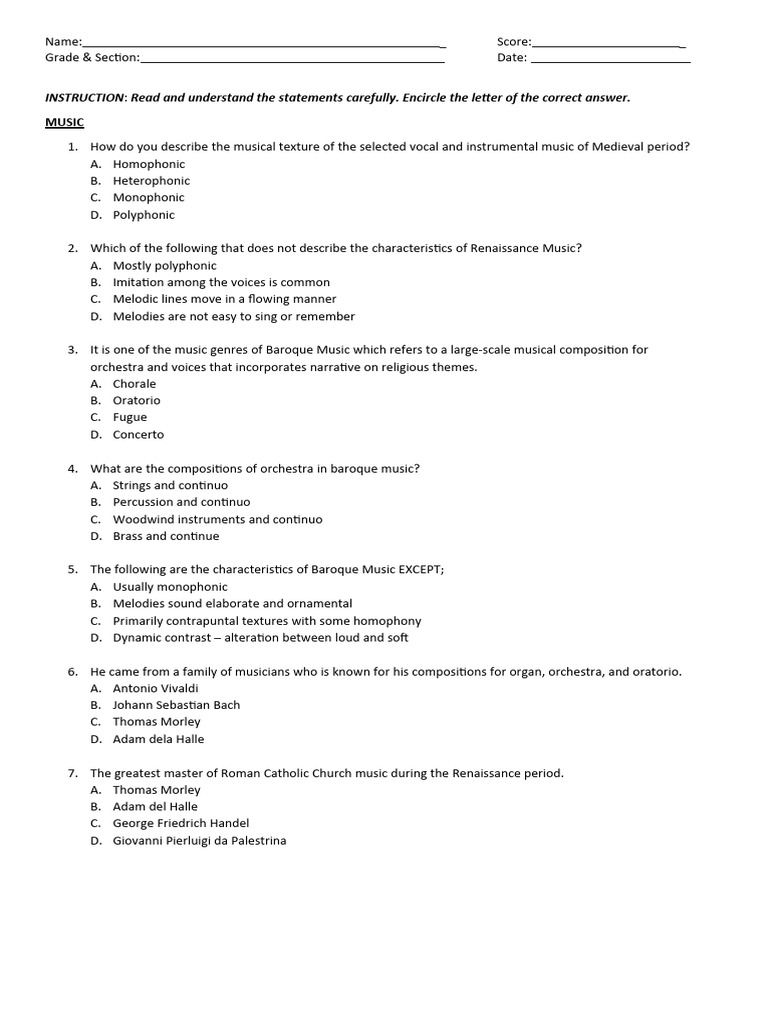 Name:____ Score:____
Grade & Section:____ Date: ____

INSTRUCTION: Read and understand the statements carefully. Encircle the letter of the correct answer.

MUSIC

1. How do you describe the musical texture of the selected vocal and instrumental music of Medieval period?
A. Homophonic
B. Heterophonic
C. Monophonic
D. Polyphonic

2. Which of the following that does not describe the characteristics of Renaissance Music?
A. Mostly polyphonic
B. Imitation among the voices is common
C. Melodic lines move in a flowing manner
D. Melodies are not easy to sing or remember

3. It is one of the music genres of Baroque Music which refers to a large-scale musical composition for orchestra and voices that incorporates narrative on religious themes.
A. Chorale
B. Oratorio
C. Fugue
D. Concerto

4. What are the compositions of orchestra in baroque music?
A. Strings and continuo
B. Percussion and continuo
C. Woodwind instruments and continuo
D. Brass and continue

5. The following are the characteristics of Baroque Music EXCEPT;
A. Usually monophonic
B. Melodies sound elaborate and ornamental
C. Primarily contrapuntal textures with some homophony
D. Dynamic contrast – alteration between loud and soft

6. He came from a family of musicians who is known for his compositions for organ, orchestra, and oratorio.
A. Antonio Vivaldi
B. Johann Sebastian Bach
C. Thomas Morley
D. Adam dela Halle

7. The greatest master of Roman Catholic Church music during the Renaissance period.
A. Thomas Morley
B. Adam del Halle
C. George Friedrich Handel
D. Giovanni Pierluigi da Palestrina